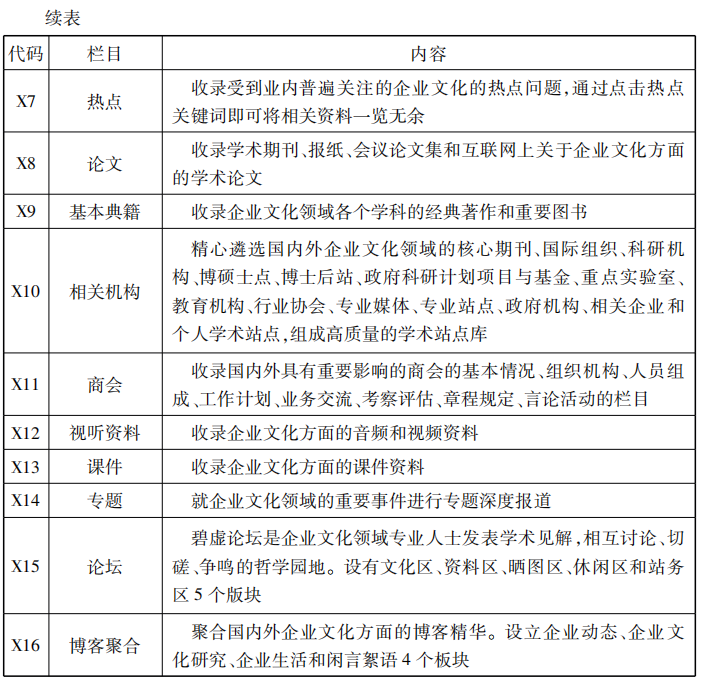 续表

| 代码 | 栏目 | 内容 |
|---|---|---|
| X7 | 热点 | 收录受到业内普遍关注的企业文化的热点问题,通过点击热点关键词即可将相关资料一览无余 |
| X8 | 论文 | 收录学术期刊、报纸、会议论文集和互联网上关于企业文化方面的学术论文 |
| X9 | 基本典籍 | 收录企业文化领域各个学科的经典著作和重要图书 |
| X10 | 相关机构 | 精心遴选国内外企业文化领域的核心期刊、国际组织、科研机构、博硕士点、博士后站、政府科研计划项目与基金、重点实验室、教育机构、行业协会、专业媒体、专业站点、政府机构、相关企业和个人学术站点,组成高质量的学术站点库 |
| X11 | 商会 | 收录国内外具有重要影响的商会的基本情况、组织机构、人员组成、工作计划、业务交流、考察评估、章程规定、言论活动的栏目 |
| X12 | 视听资料 | 收录企业文化方面的音频和视频资料 |
| X13 | 课件 | 收录企业文化方面的课件资料 |
| X14 | 专题 | 就企业文化领域的重要事件进行专题深度报道 |
| X15 | 论坛 | 碧虚论坛是企业文化领域专业人士发表学术见解,相互讨论、切磋、争鸣的哲学园地。设有文化区、资料区、晒图区、休闲区和站务区 5 个版块 |
| X16 | 博客聚合 | 聚合国内外企业文化方面的博客精华。设立企业动态、企业文化研究、企业生活和闲言絮语 4 个板块 |